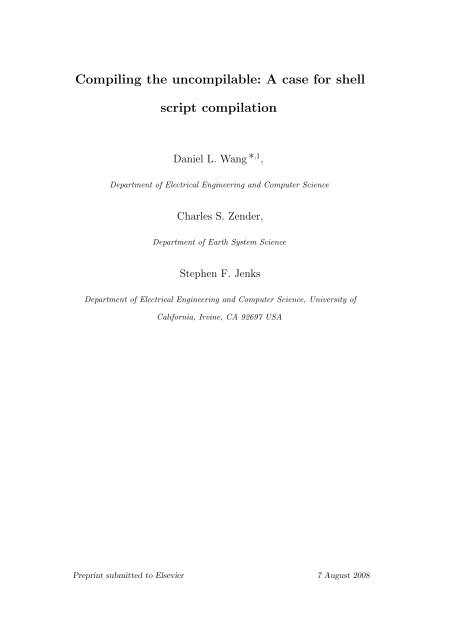 Compiling the uncompilable: A case for shell script compilation

Daniel L. Wang $^{*,1}$,

Department of Electrical Engineering and Computer Science

Charles S. Zender,

Department of Earth System Science

Stephen F. Jenks

Department of Electrical Engineering and Computer Science, University of California, Irvine, CA 92697 USA

Preprint submitted to Elsevier

7 August 2008